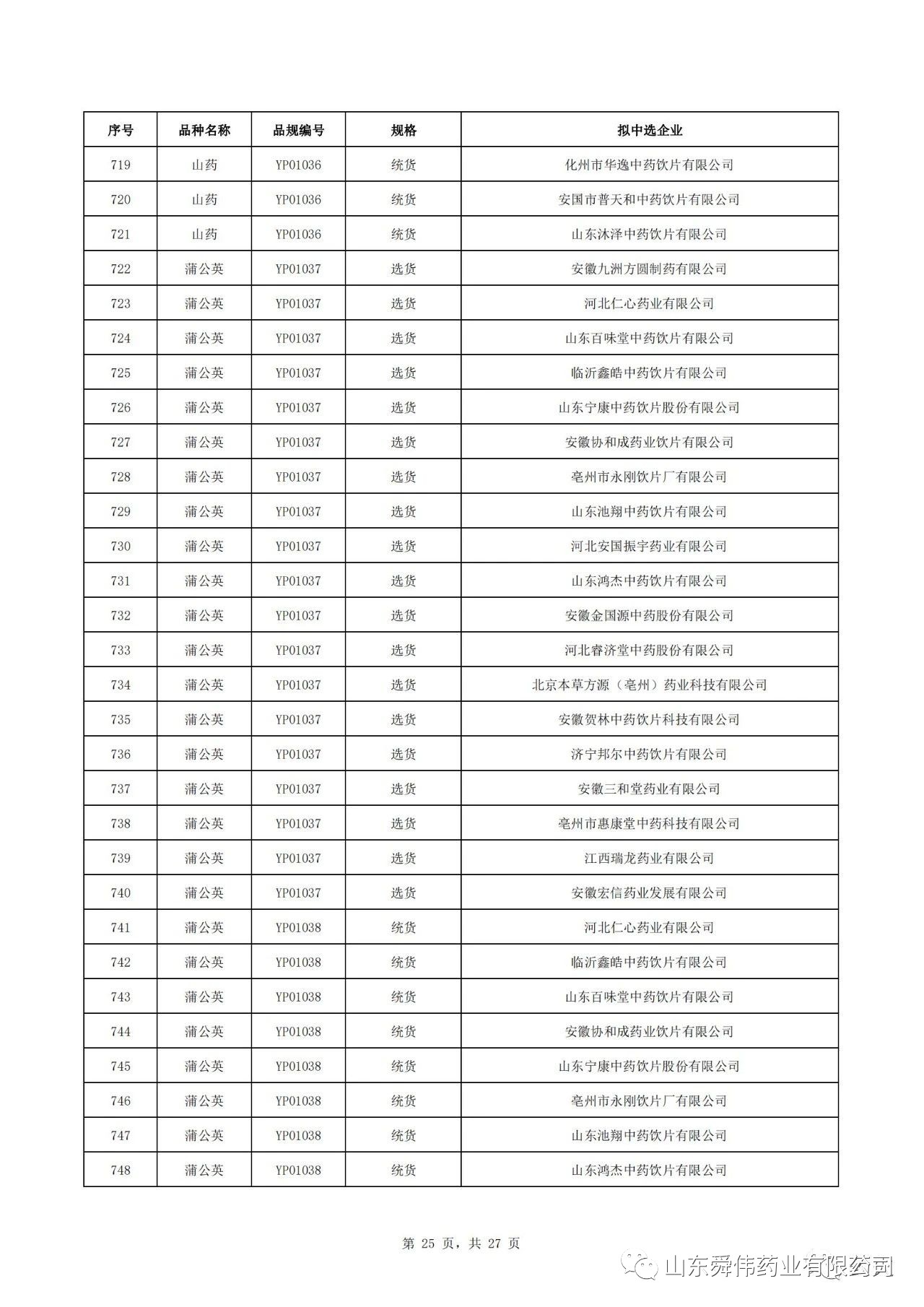 | 序号 | 品种名称 | 品规编号 | 规格 | 拟中选企业 |
|---|---|---|---|---|
| 719 | 山药 | YP01036 | 统货 | 化州市华逸中药饮片有限公司 |
| 720 | 山药 | YP01036 | 统货 | 安国市普天和中药饮片有限公司 |
| 721 | 山药 | YP01036 | 统货 | 山东沐泽中药饮片有限公司 |
| 722 | 蒲公英 | YP01037 | 选货 | 安徽九洲方圆制药有限公司 |
| 723 | 蒲公英 | YP01037 | 选货 | 河北仁心药业有限公司 |
| 724 | 蒲公英 | YP01037 | 选货 | 山东百味堂中药饮片有限公司 |
| 725 | 蒲公英 | YP01037 | 选货 | 临沂鑫皓中药饮片有限公司 |
| 726 | 蒲公英 | YP01037 | 选货 | 山东宁康中药饮片股份有限公司 |
| 727 | 蒲公英 | YP01037 | 选货 | 安徽协和成药业饮片有限公司 |
| 728 | 蒲公英 | YP01037 | 选货 | 亳州市永刚饮片厂有限公司 |
| 729 | 蒲公英 | YP01037 | 选货 | 山东池翔中药饮片有限公司 |
| 730 | 蒲公英 | YP01037 | 选货 | 河北安国振宇药业有限公司 |
| 731 | 蒲公英 | YP01037 | 选货 | 山东鸿杰中药饮片有限公司 |
| 732 | 蒲公英 | YP01037 | 选货 | 安徽金国源中药股份有限公司 |
| 733 | 蒲公英 | YP01037 | 选货 | 河北睿济堂中药股份有限公司 |
| 734 | 蒲公英 | YP01037 | 选货 | 北京本草方源（亳州）药业科技有限公司 |
| 735 | 蒲公英 | YP01037 | 选货 | 安徽贺林中药饮片科技有限公司 |
| 736 | 蒲公英 | YP01037 | 选货 | 济宁邦尔中药饮片有限公司 |
| 737 | 蒲公英 | YP01037 | 选货 | 安徽三和堂药业有限公司 |
| 738 | 蒲公英 | YP01037 | 选货 | 亳州市惠康堂中药科技有限公司 |
| 739 | 蒲公英 | YP01037 | 选货 | 江西瑞龙药业有限公司 |
| 740 | 蒲公英 | YP01037 | 选货 | 安徽宏信药业发展有限公司 |
| 741 | 蒲公英 | YP01038 | 统货 | 河北仁心药业有限公司 |
| 742 | 蒲公英 | YP01038 | 统货 | 临沂鑫皓中药饮片有限公司 |
| 743 | 蒲公英 | YP01038 | 统货 | 山东百味堂中药饮片有限公司 |
| 744 | 蒲公英 | YP01038 | 统货 | 安徽协和成药业饮片有限公司 |
| 745 | 蒲公英 | YP01038 | 统货 | 山东宁康中药饮片股份有限公司 |
| 746 | 蒲公英 | YP01038 | 统货 | 亳州市永刚饮片厂有限公司 |
| 747 | 蒲公英 | YP01038 | 统货 | 山东池翔中药饮片有限公司 |
| 748 | 蒲公英 | YP01038 | 统货 | 山东鸿杰中药饮片有限公司 |

第 25 页，共 27 页

山东舜伟药业有限公司